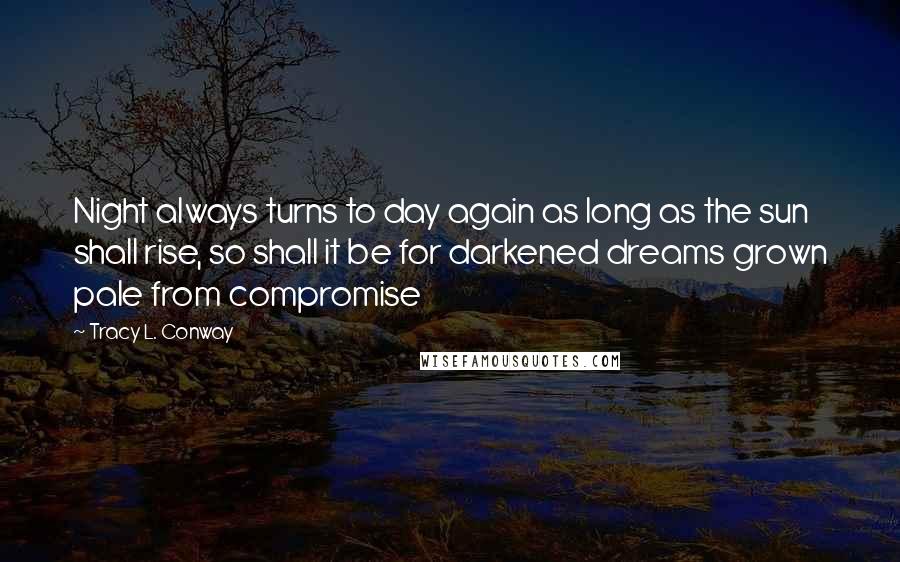 Night always turns to day again as long as the sun shall rise, so shall it be for darkened dreams grown pale from compromise

~ Tracy L. Conway

WISEFAMOUSQUOTES.COM